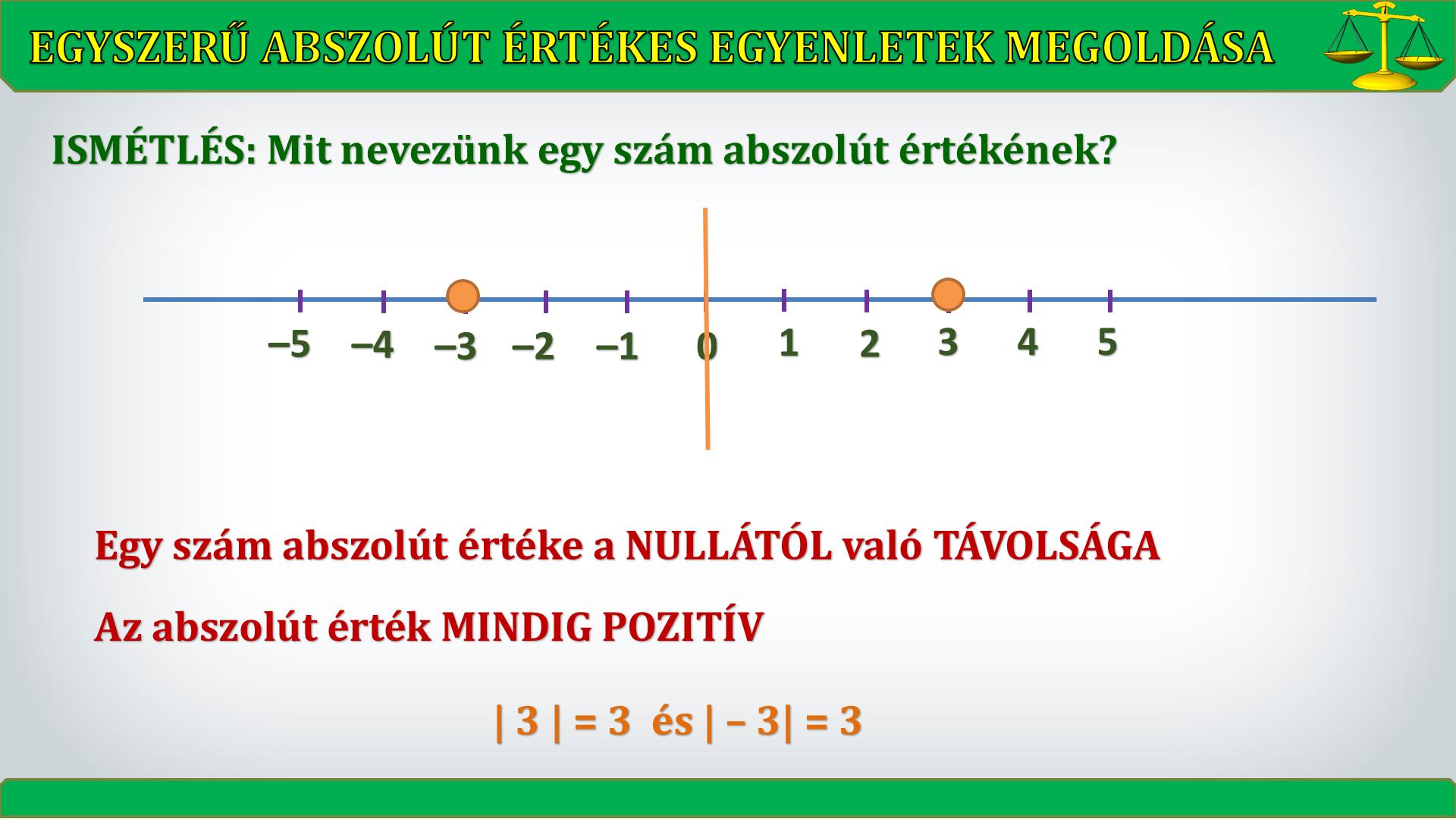 EGYSZERŰ ABSZOLÚT ÉRTÉKES EGYENLETEK MEGOLDÁSA

ISMÉTLÉS: Mit nevezünk egy szám abszolút értékének?

–5 –4 –3 –2 –1 0 1 2 3 4 5

Egy szám abszolút értéke a NULLÁTÓL való TÁVOLSÁGA

Az abszolút érték MINDIG POZITÍV

$|3| = 3$ és $|-3| = 3$